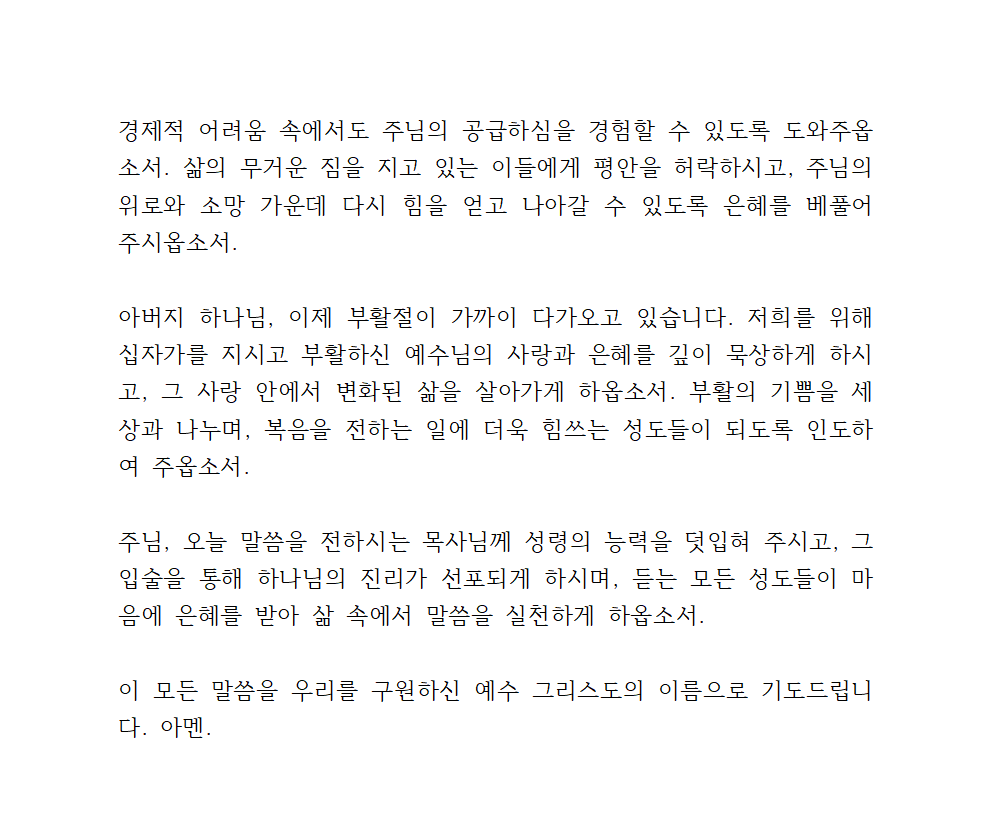 경제적 어려움 속에서도 주님의 공급하심을 경험할 수 있도록 도와주옵소서. 삶의 무거운 짐을 지고 있는 이들에게 평안을 허락하시고, 주님의 위로와 소망 가운데 다시 힘을 얻고 나아갈 수 있도록 은혜를 베풀어 주시옵소서.

아버지 하나님, 이제 부활절이 가까이 다가오고 있습니다. 저희를 위해 십자가를 지시고 부활하신 예수님의 사랑과 은혜를 깊이 묵상하게 하시고, 그 사랑 안에서 변화된 삶을 살아가게 하옵소서. 부활의 기쁨을 세상과 나누며, 복음을 전하는 일에 더욱 힘쓰는 성도들이 되도록 인도하여 주옵소서.

주님, 오늘 말씀을 전하시는 목사님께 성령의 능력을 덧입혀 주시고, 그 입술을 통해 하나님의 진리가 선포되게 하시며, 듣는 모든 성도들이 마음에 은혜를 받아 삶 속에서 말씀을 실천하게 하옵소서.

이 모든 말씀을 우리를 구원하신 예수 그리스도의 이름으로 기도드립니다. 아멘.